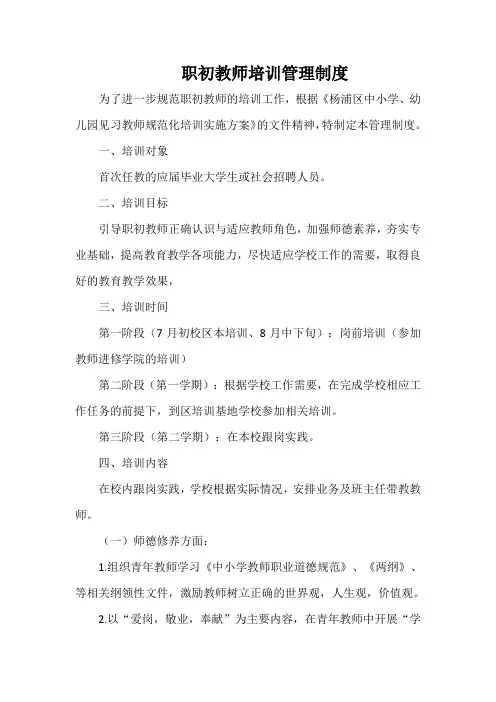 职初教师培训管理制度

为了进一步规范职初教师的培训工作，根据《杨浦区中小学、幼儿园见习教师规范化培训实施方案》的文件精神，特制定本管理制度。

一、培训对象

首次任教的应届毕业大学生或社会招聘人员。

二、培训目标

引导职初教师正确认识与适应教师角色，加强师德素养，夯实专业基础，提高教育教学各项能力，尽快适应学校工作的需要，取得良好的教育教学效果，

三、培训时间

第一阶段（7月初校区本培训、8月中下旬）：岗前培训（参加教师进修学院的培训）

第二阶段（第一学期）：根据学校工作需要，在完成学校相应工作任务的前提下，到区培训基地学校参加相关培训。

第三阶段（第二学期）：在本校跟岗实践。

四、培训内容

在校内跟岗实践，学校根据实际情况，安排业务及班主任带教教师。

（一）师德修养方面：

1.组织青年教师学习《中小学教师职业道德规范》、《两纲》、等相关纲领性文件，激励教师树立正确的世界观，人生观，价值观。

2.以“爱岗，敬业，奉献”为主要内容，在青年教师中开展“学